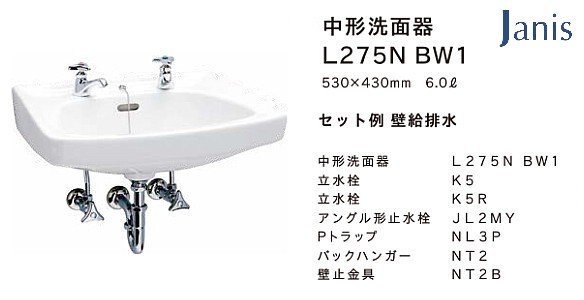 中形洗面器
L275N BW1
530×430mm 6.0ℓ

Janis

セット例 壁給排水

| 中形洗面器 | L275N BW1 |
|---|---|
| 立水栓 | K5 |
| 立水栓 | K5R |
| アングル形止水栓 | JL2MY |
| Pトラップ | NL3P |
| バックハンガー | NT2 |
| 壁止金具 | NT2B |